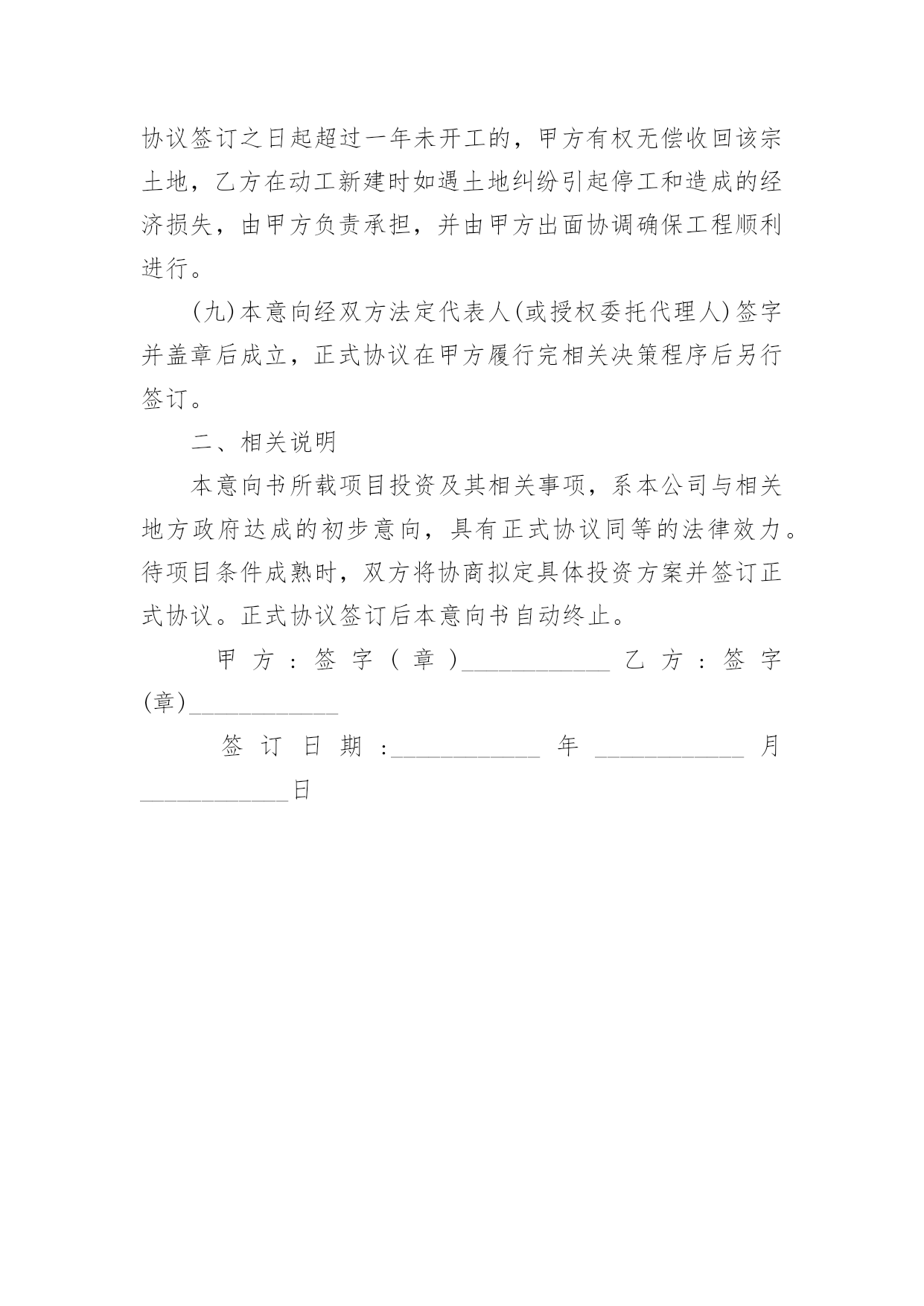 协议签订之日起超过一年未开工的，甲方有权无偿收回该宗土地，乙方在动工新建时如遇土地纠纷引起停工和造成的经济损失，由甲方负责承担，并由甲方出面协调确保工程顺利进行。

(九)本意向经双方法定代表人(或授权委托代理人)签字并盖章后成立，正式协议在甲方履行完相关决策程序后另行签订。

二、相关说明

本意向书所载项目投资及其相关事项，系本公司与相关地方政府达成的初步意向，具有正式协议同等的法律效力。待项目条件成熟时，双方将协商拟定具体投资方案并签订正式协议。正式协议签订后本意向书自动终止。

甲方：签字（章）____________ 乙方：签字(章)____________

签订日期：____________ 年 ____________ 月 ____________日